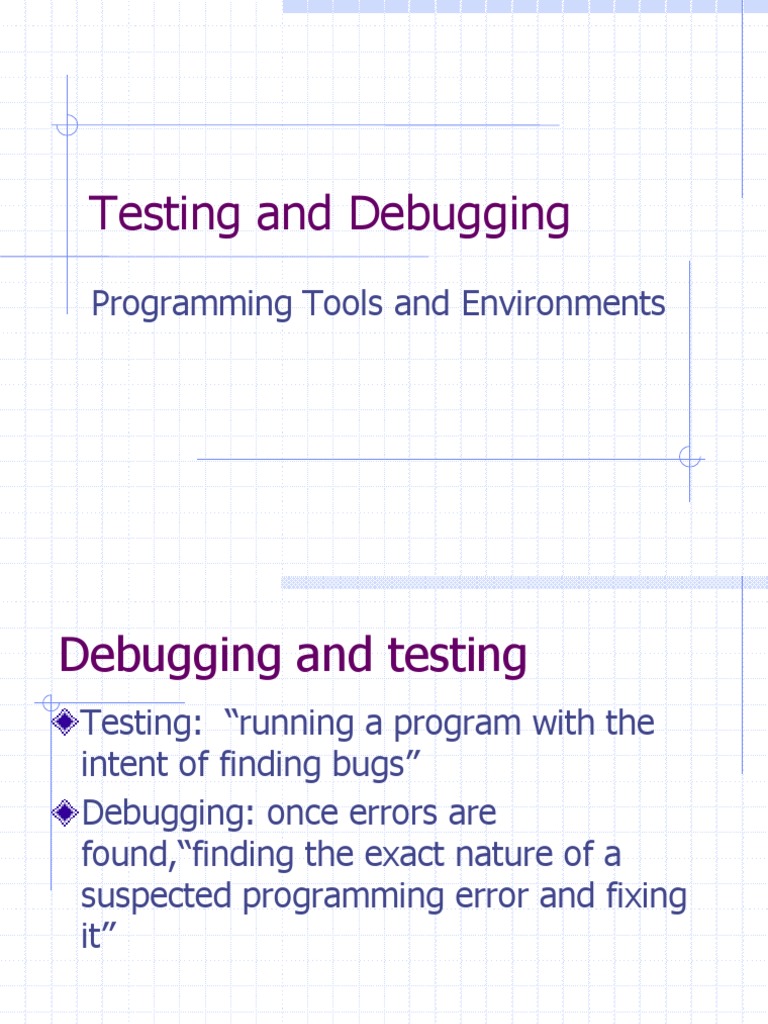 Testing and Debugging

Programming Tools and Environments

Debugging and testing

• Testing: "running a program with the intent of finding bugs"
• Debugging: once errors are found,"finding the exact nature of a suspected programming error and fixing it"